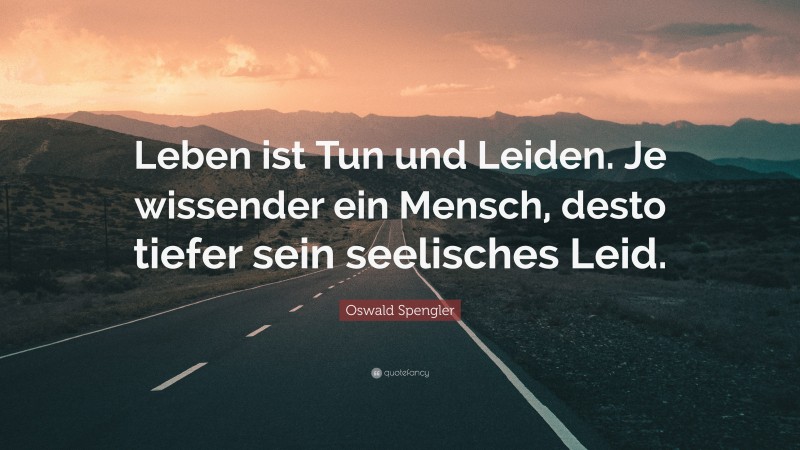 Leben ist Tun und Leiden. Je wissender ein Mensch, desto tiefer sein seelisches Leid.

Oswald Spengler

quotefancy